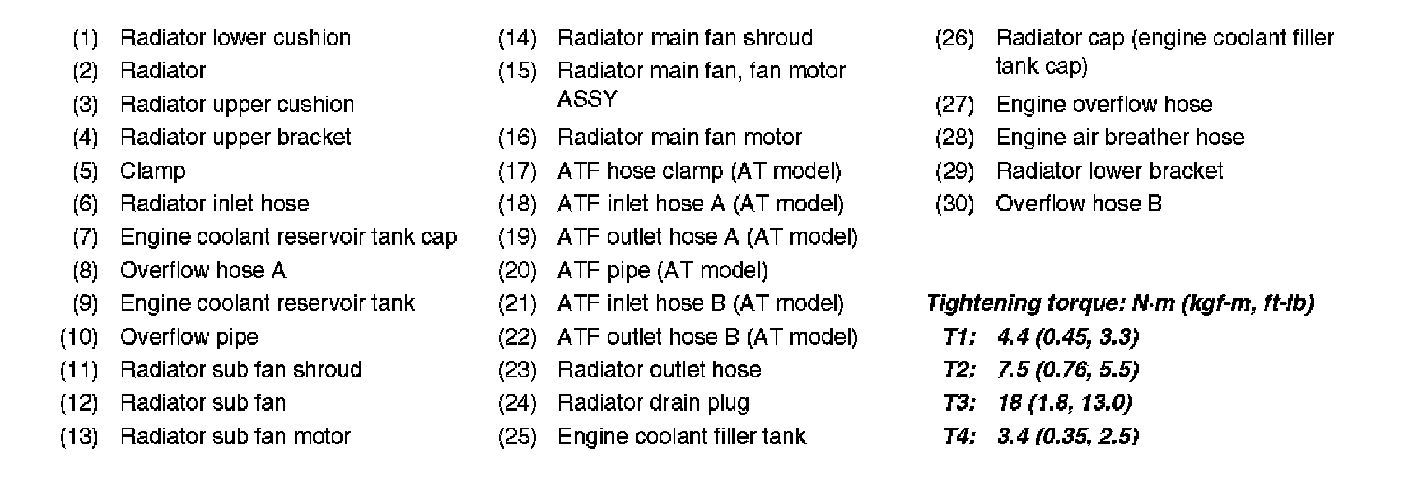 (1) Radiator lower cushion
(2) Radiator
(3) Radiator upper cushion
(4) Radiator upper bracket
(5) Clamp
(6) Radiator inlet hose
(7) Engine coolant reservoir tank cap
(8) Overflow hose A
(9) Engine coolant reservoir tank
(10) Overflow pipe
(11) Radiator sub fan shroud
(12) Radiator sub fan
(13) Radiator sub fan motor

(14) Radiator main fan shroud
(15) Radiator main fan, fan motor ASSY
(16) Radiator main fan motor
(17) ATF hose clamp (AT model)
(18) ATF inlet hose A (AT model)
(19) ATF outlet hose A (AT model)
(20) ATF pipe (AT model)
(21) ATF inlet hose B (AT model)
(22) ATF outlet hose B (AT model)
(23) Radiator outlet hose
(24) Radiator drain plug
(25) Engine coolant filler tank

(26) Radiator cap (engine coolant filler tank cap)
(27) Engine overflow hose
(28) Engine air breather hose
(29) Radiator lower bracket
(30) Overflow hose B

Tightening torque: N·m (kgf-m, ft-lb)
T1: 4.4 (0.45, 3.3)
T2: 7.5 (0.76, 5.5)
T3: 18 (1.8, 13.0)
T4: 3.4 (0.35, 2.5)